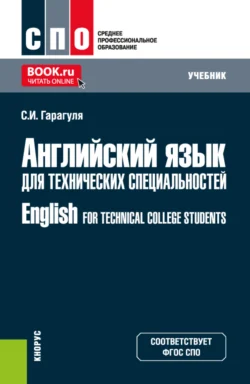 СПО

СРЕДНЕЕ ПРОФЕССИОНАЛЬНОЕ ОБРАЗОВАНИЕ

BOOK.ru
ЧИТАТЬ ONLINE

УЧЕБНИК

С.И. Гарагуля

Английский язык
ДЛЯ ТЕХНИЧЕСКИХ СПЕЦИАЛЬНОСТЕЙ
English FOR TECHNICAL COLLEGE STUDENTS

КНОРУС

СООТВЕТСТВУЕТ ФГОС СПО